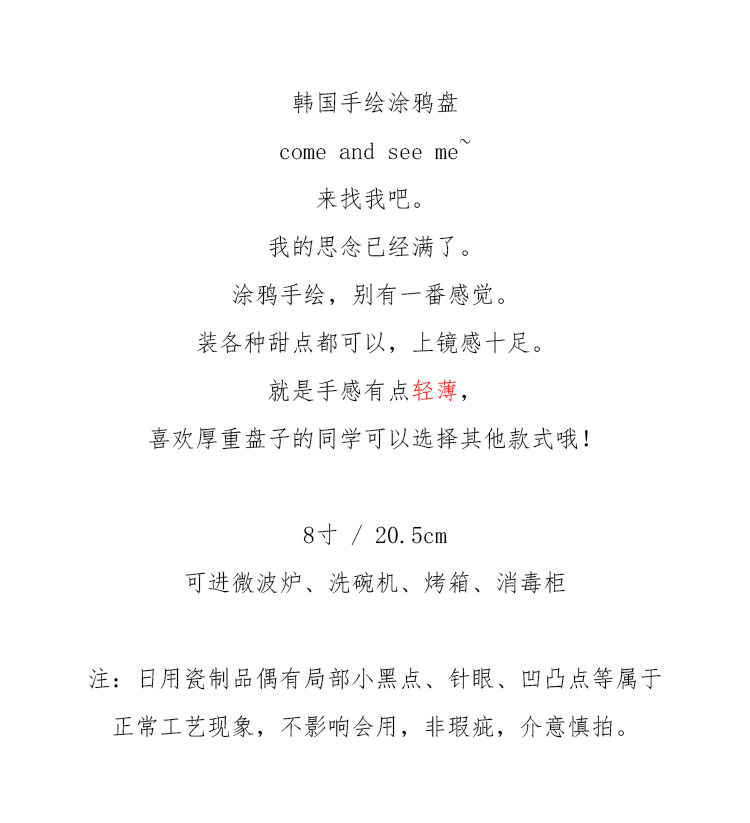 韩国手绘涂鸦盘

come and see me~

来找我吧。

我的思念已经满了。

涂鸦手绘，别有一番感觉。

装各种甜点都可以，上镜感十足。

就是手感有点轻薄，

喜欢厚重盘子的同学可以选择其他款式哦！

8寸 / 20.5cm

可进微波炉、洗碗机、烤箱、消毒柜

注：日用瓷制品偶有局部小黑点、针眼、凹凸点等属于正常工艺现象，不影响会用，非瑕疵，介意慎拍。